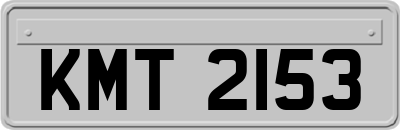 KMT 2153